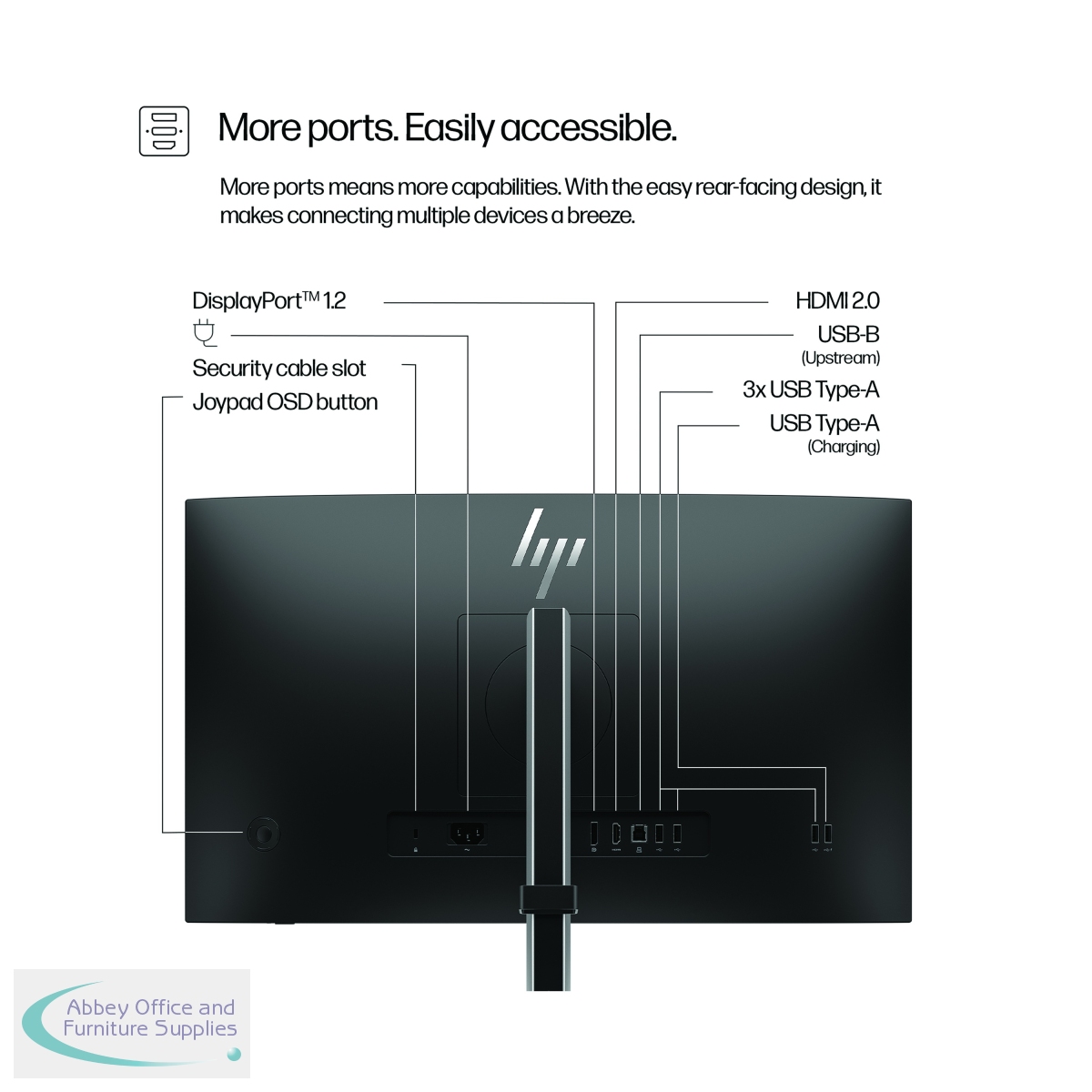 More ports. Easily accessible.

More ports means more capabilities. With the easy rear-facing design, it makes connecting multiple devices a breeze.

DisplayPort™ 1.2

Security cable slot

Joypad OSD button

HDMI 2.0

USB-B
(Upstream)

3x USB Type-A

USB Type-A
(Charging)

hp

Abbey Office and Furniture Supplies